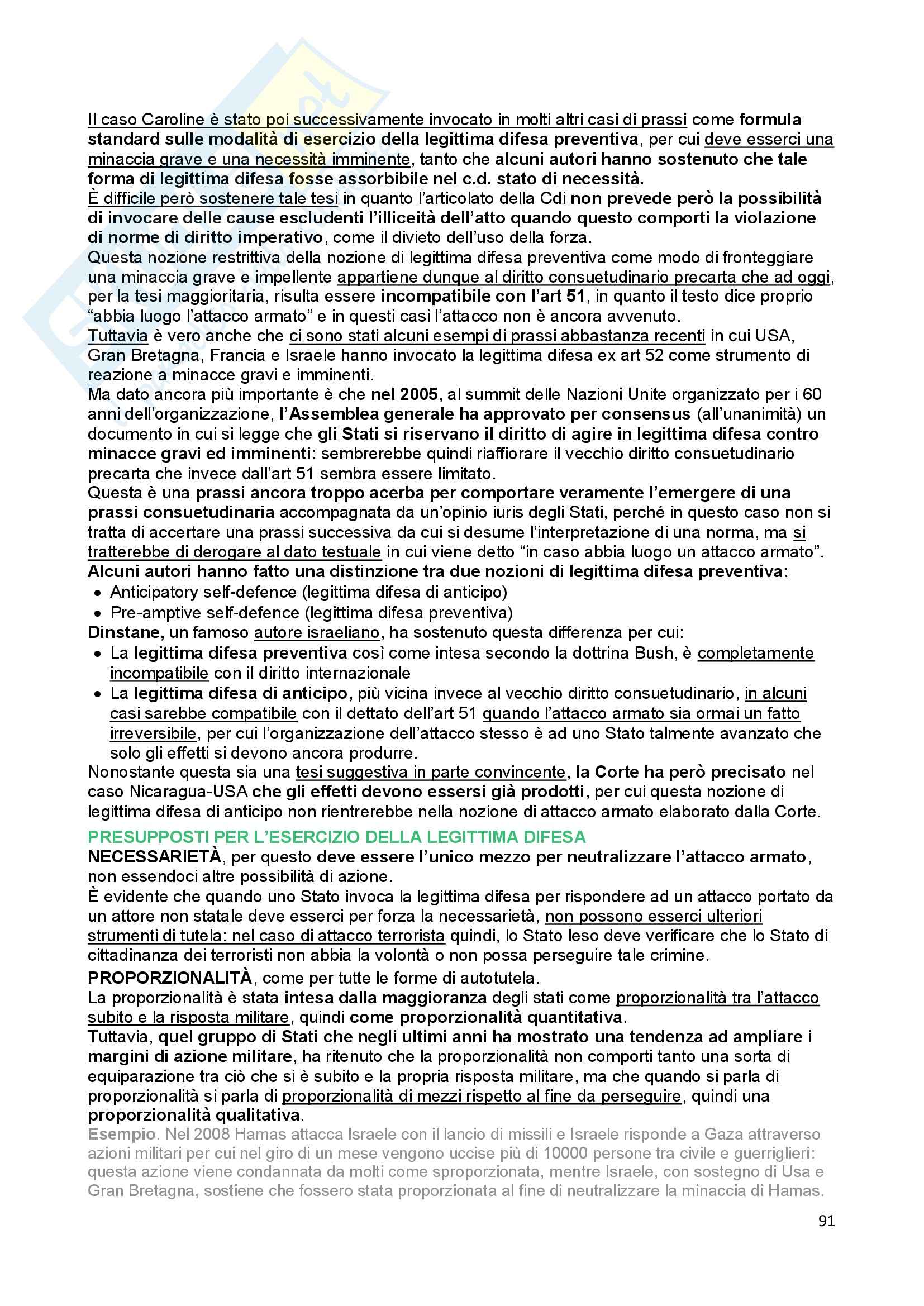 Il caso Caroline è stato poi successivamente invocato in molti altri casi di prassi come formula standard sulle modalità di esercizio della legittima difesa preventiva, per cui deve esserci una minaccia grave e una necessità imminente, tanto che alcuni autori hanno sostenuto che tale forma di legittima difesa fosse assorbibile nel c.d. stato di necessità.
È difficile però sostenere tale tesi in quanto l'articolato della Cdi non prevede però la possibilità di invocare delle cause escludenti l'illiceità dell'atto quando questo comporti la violazione di norme di diritto imperativo, come il divieto dell'uso della forza.
Questa nozione restrittiva della nozione di legittima difesa preventiva come modo di fronteggiare una minaccia grave e impellente appartiene dunque al diritto consuetudinario precarta che ad oggi, per la tesi maggioritaria, risulta essere incompatibile con l'art 51, in quanto il testo dice proprio "abbia luogo l'attacco armato" e in questi casi l'attacco non è ancora avvenuto.
Tuttavia è vero anche che ci sono stati alcuni esempi di prassi abbastanza recenti in cui USA, Gran Bretagna, Francia e Israele hanno invocato la legittima difesa ex art 52 come strumento di reazione a minacce gravi e imminenti.
Ma dato ancora più importante è che nel 2005, al summit delle Nazioni Unite organizzato per i 60 anni dell'organizzazione, l'Assemblea generale ha approvato per consensus (all'unanimità) un documento in cui si legge che gli Stati si riservano il diritto di agire in legittima difesa contro minacce gravi ed imminenti: sembrerebbe quindi riaffiorare il vecchio diritto consuetudinario precarta che invece dall'art 51 sembra essere limitato.
Questa è una prassi ancora troppo acerba per comportare veramente l'emergere di una prassi consuetudinaria accompagnata da un'opinio iuris degli Stati, perché in questo caso non si tratta di accertare una prassi successiva da cui si desume l'interpretazione di una norma, ma si tratterebbe di derogare al dato testuale in cui viene detto "in caso abbia luogo un attacco armato".
Alcuni autori hanno fatto una distinzione tra due nozioni di legittima difesa preventiva:
• Anticipatory self-defence (legittima difesa di anticipo)
• Pre-amptive self-defence (legittima difesa preventiva)
Dinstane, un famoso autore israeliano, ha sostenuto questa differenza per cui:
• La legittima difesa preventiva così come intesa secondo la dottrina Bush, è completamente incompatibile con il diritto internazionale
• La legittima difesa di anticipo, più vicina invece al vecchio diritto consuetudinario, in alcuni casi sarebbe compatibile con il dettato dell'art 51 quando l'attacco armato sia ormai un fatto irreversibile, per cui l'organizzazione dell'attacco stesso è ad uno Stato talmente avanzato che solo gli effetti si devono ancora produrre.
Nonostante questa sia una tesi suggestiva in parte convincente, la Corte ha però precisato nel caso Nicaragua-USA che gli effetti devono essersi già prodotti, per cui questa nozione di legittima difesa di anticipo non rientrerebbe nella nozione di attacco armato elaborato dalla Corte.

PRESUPPOSTI PER L'ESERCIZIO DELLA LEGITTIMA DIFESA
NECESSARIETÀ, per questo deve essere l'unico mezzo per neutralizzare l'attacco armato, non essendoci altre possibilità di azione.
È evidente che quando uno Stato invoca la legittima difesa per rispondere ad un attacco portato da un attore non statale deve esserci per forza la necessarietà, non possono esserci ulteriori strumenti di tutela: nel caso di attacco terrorista quindi, lo Stato leso deve verificare che lo Stato di cittadinanza dei terroristi non abbia la volontà o non possa perseguire tale crimine.
PROPORZIONALITÀ, come per tutte le forme di autotutela.
La proporzionalità è stata intesa dalla maggioranza degli stati come proporzionalità tra l'attacco subito e la risposta militare, quindi come proporzionalità quantitativa.
Tuttavia, quel gruppo di Stati che negli ultimi anni ha mostrato una tendenza ad ampliare i margini di azione militare, ha ritenuto che la proporzionalità non comporti tanto una sorta di equiparazione tra ciò che si è subito e la propria risposta militare, ma che quando si parla di proporzionalità si parla di proporzionalità di mezzi rispetto al fine da perseguire, quindi una proporzionalità qualitativa.
Esempio. Nel 2008 Hamas attacca Israele con il lancio di missili e Israele risponde a Gaza attraverso azioni militari per cui nel giro di un mese vengono uccise più di 10000 persone tra civile e guerriglieri: questa azione viene condannata da molti come sproporzionata, mentre Israele, con sostegno di Usa e Gran Bretagna, sostiene che fossero stata proporzionata al fine di neutralizzare la minaccia di Hamas.

91